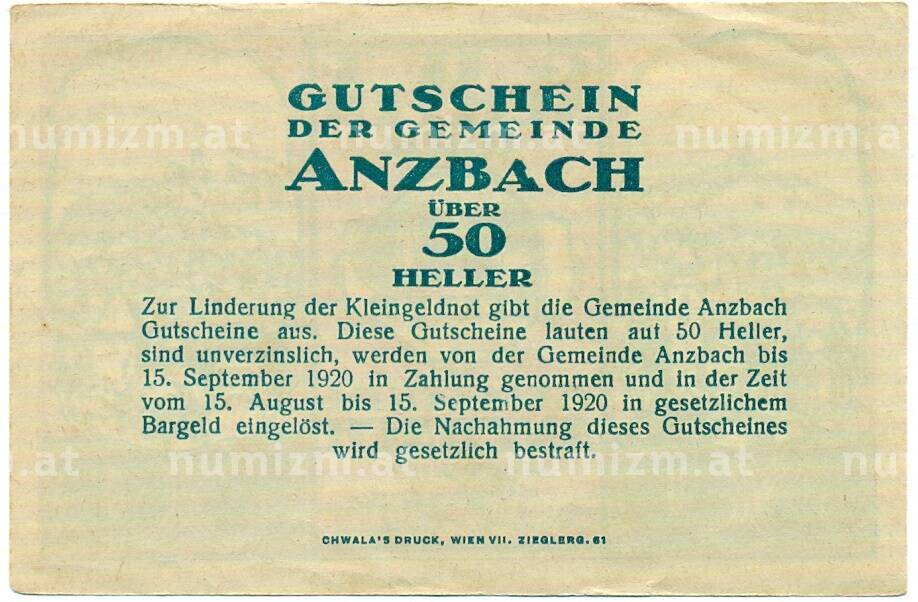 numizm.at numizm.at numizm.a

GUTSCHEIN
DER GEMEINDE
ANZBACH
ÜBER
50
HELLER

Zur Linderung der Kleingeldnot gibt die Gemeinde Anzbach Gutscheine aus. Diese Gutscheine lauten auf 50 Heller, sind unverzinslich, werden von der Gemeinde Anzbach bis 15. September 1920 in Zahlung genommen und in der Zeit vom 15. August bis 15. September 1920 in gesetzlichem Bargeld eingelöst. — Die Nachahmung dieses Gutscheines wird gesetzlich bestraft.

.at numizm.at numizm.at nu

CHWALA'S DRUCK, WIEN VII. ZIEGLERG. 61